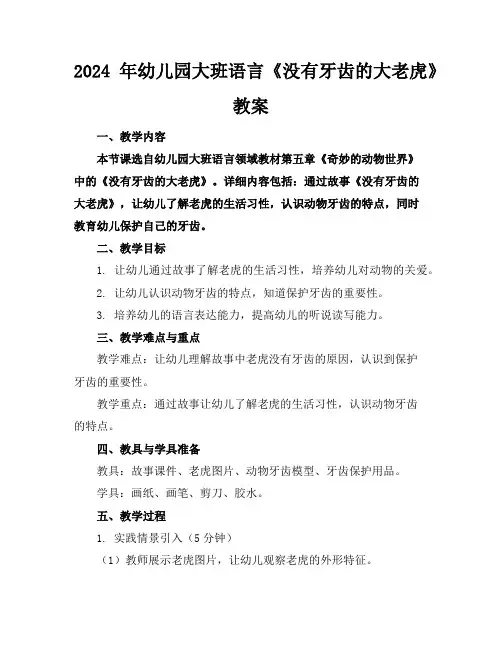 2024 年幼儿园大班语言《没有牙齿的大老虎》教案

一、教学内容

本节课选自幼儿园大班语言领域教材第五章《奇妙的动物世界》中的《没有牙齿的大老虎》。详细内容包括：通过故事《没有牙齿的大老虎》，让幼儿了解老虎的生活习性，认识动物牙齿的特点，同时教育幼儿保护自己的牙齿。

二、教学目标

1. 让幼儿通过故事了解老虎的生活习性，培养幼儿对动物的关爱。

2. 让幼儿认识动物牙齿的特点，知道保护牙齿的重要性。

3. 培养幼儿的语言表达能力，提高幼儿的听说读写能力。

三、教学难点与重点

教学难点：让幼儿理解故事中老虎没有牙齿的原因，认识到保护牙齿的重要性。

教学重点：通过故事让幼儿了解老虎的生活习性，认识动物牙齿的特点。

四、教具与学具准备

教具：故事课件、老虎图片、动物牙齿模型、牙齿保护用品。

学具：画纸、画笔、剪刀、胶水。

五、教学过程

1. 实践情景引入（5 分钟）

（1）教师展示老虎图片，让幼儿观察老虎的外形特征。